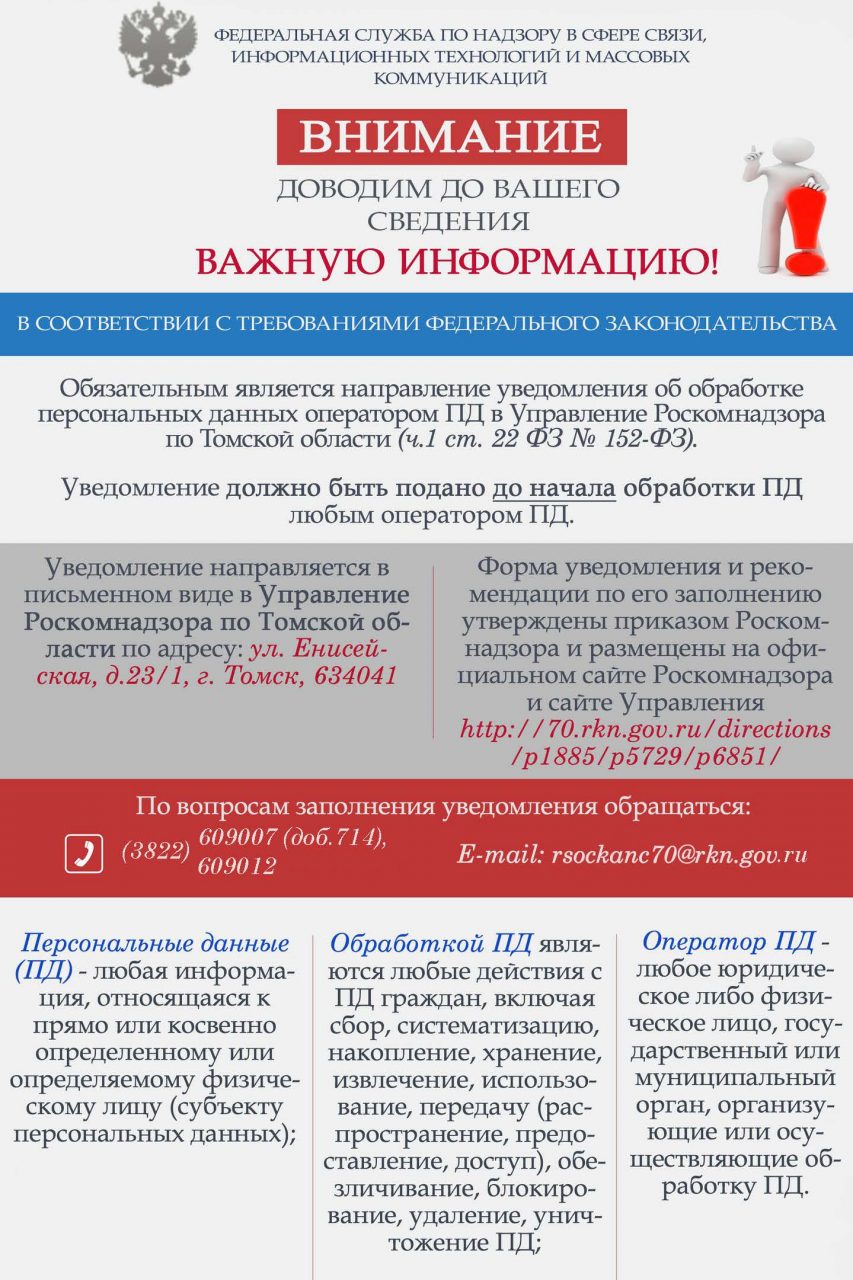 ФЕДЕРАЛЬНАЯ СЛУЖБА ПО НАДЗОРУ В СФЕРЕ СВЯЗИ, ИНФОРМАЦИОННЫХ ТЕХНОЛОГИЙ И МАССОВЫХ КОММУНИКАЦИЙ

ВНИМАНИЕ

ДОВОДИМ ДО ВАШЕГО СВЕДЕНИЯ

ВАЖНУЮ ИНФОРМАЦИЮ!

В СООТВЕТСТВИИ С ТРЕБОВАНИЯМИ ФЕДЕРАЛЬНОГО ЗАКОНОДАТЕЛЬСТВА

Обязательным является направление уведомления об обработке персональных данных оператором ПД в Управление Роскомнадзора по Томской области (ч.1 ст. 22 ФЗ № 152-ФЗ).

Уведомление должно быть подано до начала обработки ПД любым оператором ПД.

Уведомление направляется в письменном виде в Управление Роскомнадзора по Томской области по адресу: ул. Енисейская, д.23/1, г. Томск, 634041

Форма уведомления и рекомендации по его заполнению утверждены приказом Роскомнадзора и размещены на официальном сайте Роскомнадзора и сайте Управления http://70.rkn.gov.ru/directions/p1885/p5729/p6851/

По вопросам заполнения уведомления обращаться:

(3822) 609007 (доб.714), 609012

E-mail: rsockanc70@rkn.gov.ru

Персональные данные (ПД) - любая информация, относящаяся к прямо или косвенно определенному или определяемому физическому лицу (субъекту персональных данных);

Обработкой ПД являются любые действия с ПД граждан, включая сбор, систематизацию, накопление, хранение, извлечение, использование, передачу (распространение, предоставление, доступ), обезличивание, блокирование, удаление, уничтожение ПД;

Оператор ПД - любое юридическое либо физическое лицо, государственный или муниципальный орган, организующие или осуществляющие обработку ПД.